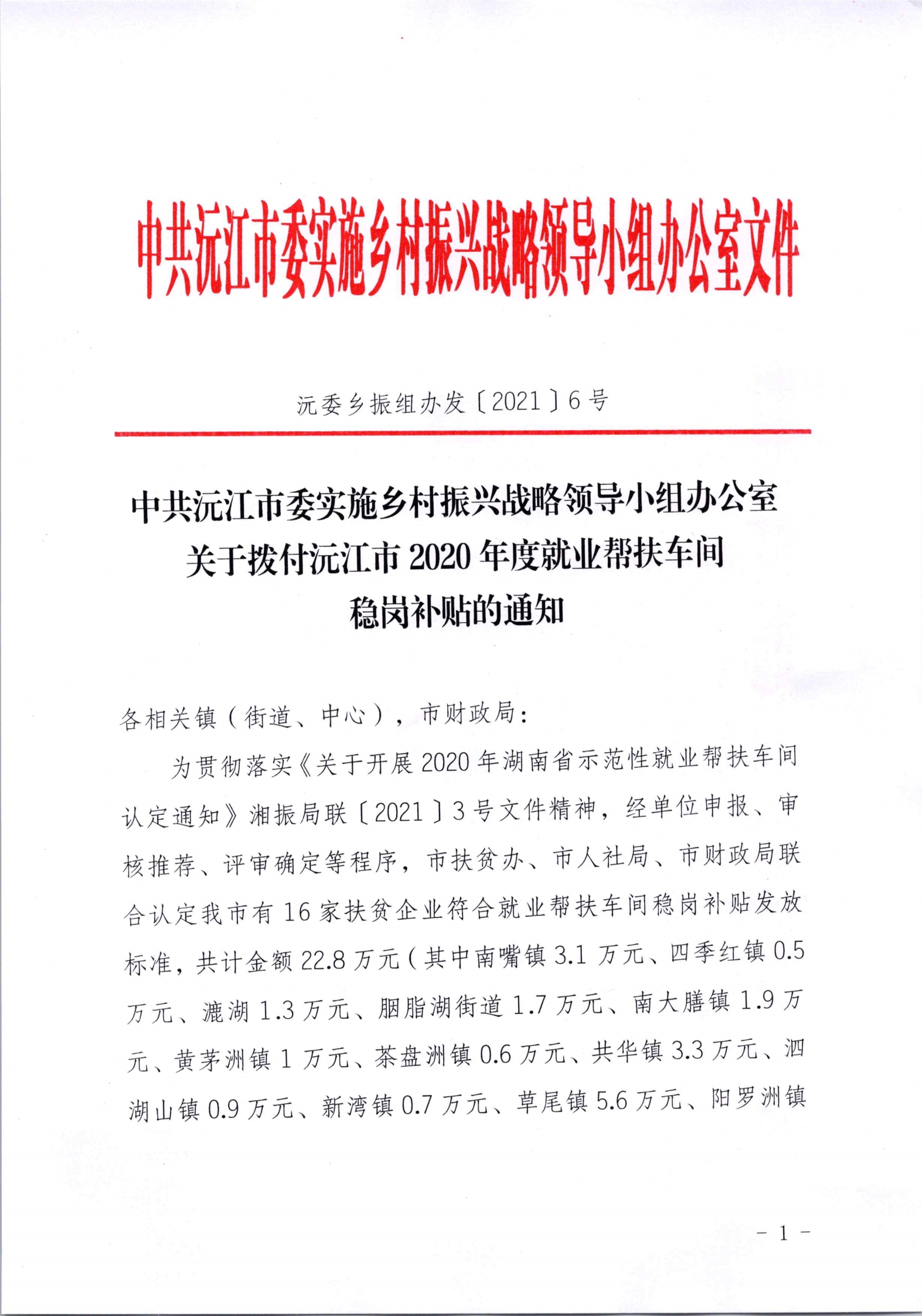 中共沅江市委实施乡村振兴战略领导小组办公室文件

沅委乡振组办发〔2021〕6号

中共沅江市委实施乡村振兴战略领导小组办公室
关于拨付沅江市2020年度就业帮扶车间
稳岗补贴的通知

各相关镇（街道、中心），市财政局：

为贯彻落实《关于开展2020年湖南省示范性就业帮扶车间认定通知》湘振局联〔2021〕3号文件精神，经单位申报、审核推荐、评审确定等程序，市扶贫办、市人社局、市财政局联合认定我市有16家扶贫企业符合就业帮扶车间稳岗补贴发放标准，共计金额22.8万元（其中南嘴镇3.1万元、四季红镇0.5万元、漉湖1.3万元、胭脂湖街道1.7万元、南大膳镇1.9万元、黄茅洲镇1万元、茶盘洲镇0.6万元、共华镇3.3万元、泗湖山镇0.9万元、新湾镇0.7万元、草尾镇5.6万元、阳罗洲镇

- 1 -